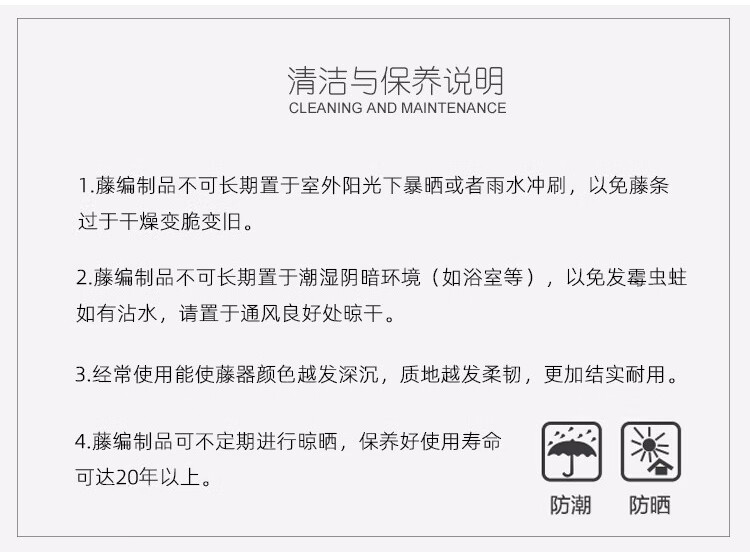 清洁与保养说明
CLEANING AND MAINTENANCE

1.藤编制品不可长期置于室外阳光下暴晒或者雨水冲刷，以免藤条过于干燥变脆变旧。

2.藤编制品不可长期置于潮湿阴暗环境（如浴室等），以免发霉虫蛀如有沾水，请置于通风良好处晾干。

3.经常使用能使藤器颜色越发深沉，质地越发柔韧，更加结实耐用。

4.藤编制品可不定期进行晾晒，保养好使用寿命可达20年以上。

防潮 防晒